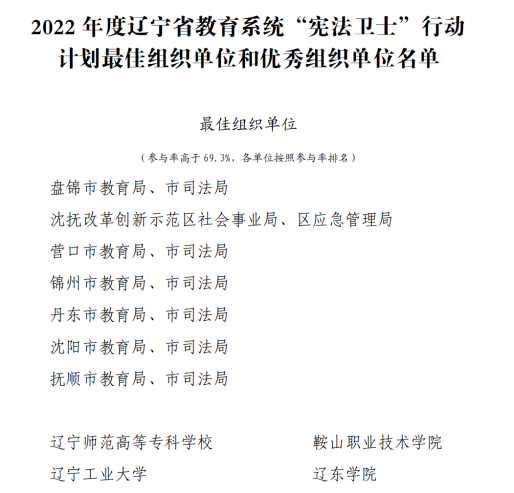 2022年度辽宁省教育系统“宪法卫士”行动计划最佳组织单位和优秀组织单位名单

最佳组织单位

（参与率高于69.3%，各单位按照参与率排名）

盘锦市教育局、市司法局

沈抚改革创新示范区社会事业局、区应急管理局

营口市教育局、市司法局

锦州市教育局、市司法局

丹东市教育局、市司法局

沈阳市教育局、市司法局

抚顺市教育局、市司法局

辽宁师范高等专科学校

辽宁工业大学

鞍山职业技术学院

辽东学院